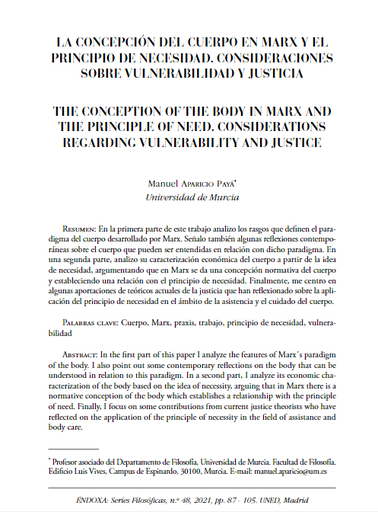 LA CONCEPCIÓN DEL CUERPO EN MARX Y EL PRINCIPIO DE NECESIDAD. CONSIDERACIONES SOBRE VULNERABILIDAD Y JUSTICIA

THE CONCEPTION OF THE BODY IN MARX AND THE PRINCIPLE OF NEED. CONSIDERATIONS REGARDING VULNERABILITY AND JUSTICE

Manuel Aparicio Payá*
Universidad de Murcia

Resumen: En la primera parte de este trabajo analizo los rasgos que definen el paradigma del cuerpo desarrollado por Marx. Señalo también algunas reflexiones contemporáneas sobre el cuerpo que pueden ser entendidas en relación con dicho paradigma. En una segunda parte, analizo su caracterización económica del cuerpo a partir de la idea de necesidad, argumentando que en Marx se da una concepción normativa del cuerpo y estableciendo una relación con el principio de necesidad. Finalmente, me centro en algunas aportaciones de teóricos actuales de la justicia que han reflexionado sobre la aplicación del principio de necesidad en el ámbito de la asistencia y el cuidado del cuerpo.

Palabras clave: Cuerpo, Marx, praxis, trabajo, principio de necesidad, vulnerabilidad

Abstract: In the first part of this paper I analyze the features of Marx´s paradigm of the body. I also point out some contemporary reflections on the body that can be understood in relation to this paradigm. In a second part, I analyze its economic characterization of the body based on the idea of necessity, arguing that in Marx there is a normative conception of the body which establishes a relationship with the principle of need. Finally, I focus on some contributions from current justice theorists who have reflected on the application of the principle of necessity in the field of assistance and body care.

* Profesor asociado del Departamento de Filosofía, Universidad de Murcia. Facultad de Filosofía. Edificio Luis Vives, Campus de Espinardo, 30100, Murcia. E-mail: manuel.aparicio@um.es

ÉNDOXA: Series Filosóficas, n.º 48, 2021, pp. 87 - 105. UNED, Madrid